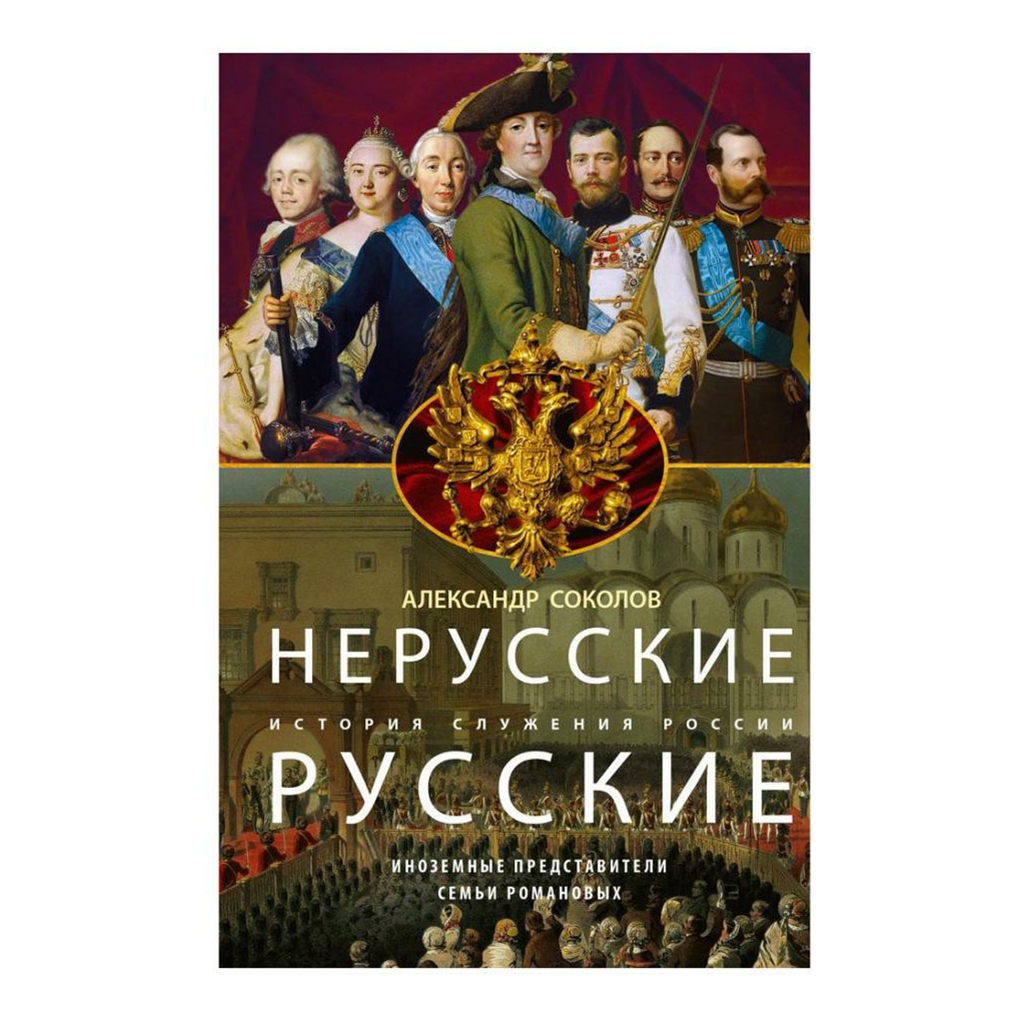 АЛЕКСАНДР СОКОЛОВ

НЕРУССКИЕ

ИСТОРИЯ СЛУЖЕНИЯ РОССИИ

РУССКИЕ

ИНОЗЕМНЫЕ ПРЕДСТАВИТЕЛИ СЕМЬИ РОМАНОВЫХ